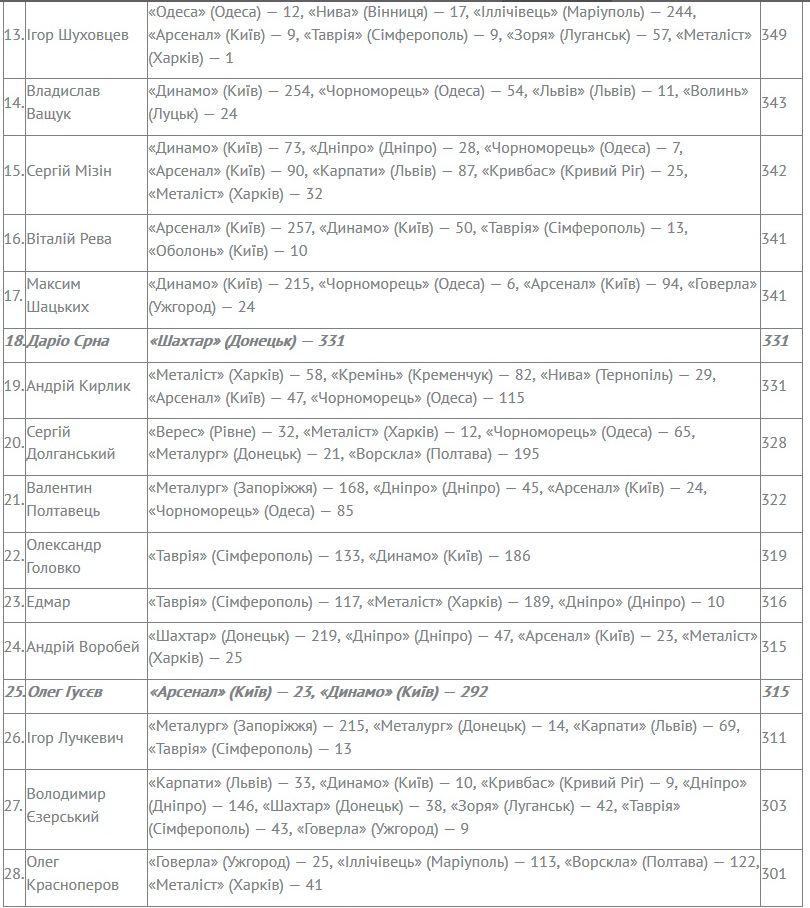 | | | | |
|---|---|---|---|
| 13. | Ігор Шуховцев | «Одеса» (Одеса) — 12, «Нива» (Вінниця) — 17, «Іллічівець» (Маріуполь) — 244, «Арсенал» (Київ) — 9, «Таврія» (Сімферополь) — 9, «Зоря» (Луганськ) — 57, «Металіст» (Харків) — 1 | 349 |
| 14. | Владислав Ващук | «Динамо» (Київ) — 254, «Чорноморець» (Одеса) — 54, «Львів» (Львів) — 11, «Волинь» (Луцьк) — 24 | 343 |
| 15. | Сергій Мізін | «Динамо» (Київ) — 73, «Дніпро» (Дніпро) — 28, «Чорноморець» (Одеса) — 7, «Арсенал» (Київ) — 90, «Карпати» (Львів) — 87, «Кривбас» (Кривий Ріг) — 25, «Металіст» (Харків) — 32 | 342 |
| 16. | Віталій Рева | «Арсенал» (Київ) — 257, «Динамо» (Київ) — 50, «Таврія» (Сімферополь) — 13, «Оболонь» (Київ) — 10 | 341 |
| 17. | Максим Шацьких | «Динамо» (Київ) — 215, «Чорноморець» (Одеса) — 6, «Арсенал» (Київ) — 94, «Говерла» (Ужгород) — 24 | 341 |
| 18. | Даріо Срна | «Шахтар» (Донецьк) — 331 | 331 |
| 19. | Андрій Кирлик | «Металіст» (Харків) — 58, «Кремінь» (Кременчук) — 82, «Нива» (Тернопіль) — 29, «Арсенал» (Київ) — 47, «Чорноморець» (Одеса) — 115 | 331 |
| 20. | Сергій Долганський | «Верес» (Рівне) — 32, «Металіст» (Харків) — 12, «Чорноморець» (Одеса) — 65, «Металург» (Донецьк) — 21, «Ворскла» (Полтава) — 195 | 328 |
| 21. | Валентин Полтавець | «Металург» (Запоріжжя) — 168, «Дніпро» (Дніпро) — 45, «Арсенал» (Київ) — 24, «Чорноморець» (Одеса) — 85 | 322 |
| 22. | Олександр Головко | «Таврія» (Сімферополь) — 133, «Динамо» (Київ) — 186 | 319 |
| 23. | Едмар | «Таврія» (Сімферополь) — 117, «Металіст» (Харків) — 189, «Дніпро» (Дніпро) — 10 | 316 |
| 24. | Андрій Воробей | «Шахтар» (Донецьк) — 219, «Дніпро» (Дніпро) — 47, «Арсенал» (Київ) — 23, «Металіст» (Харків) — 25 | 315 |
| 25. | Олег Гусєв | «Арсенал» (Київ) — 23, «Динамо» (Київ) — 292 | 315 |
| 26. | Ігор Лучкевич | «Металург» (Запоріжжя) — 215, «Металург» (Донецьк) — 14, «Карпати» (Львів) — 69, «Таврія» (Сімферополь) — 13 | 311 |
| 27. | Володимир Єзерський | «Карпати» (Львів) — 33, «Динамо» (Київ) — 10, «Кривбас» (Кривий Ріг) — 9, «Дніпро» (Дніпро) — 146, «Шахтар» (Донецьк) — 38, «Зоря» (Луганськ) — 42, «Таврія» (Сімферополь) — 43, «Говерла» (Ужгород) — 9 | 303 |
| 28. | Олег Красноперов | «Говерла» (Ужгород) — 25, «Іллічівець» (Маріуполь) — 113, «Ворскла» (Полтава) — 122, «Металіст» (Харків) — 41 | 301 |